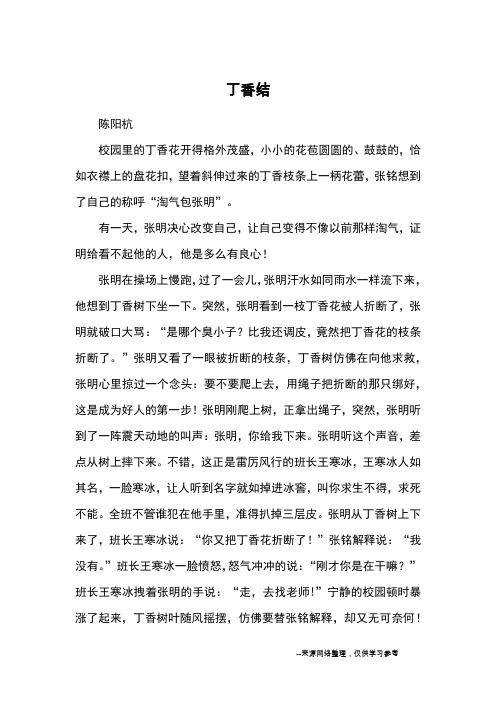 丁香结

陈阳杭

校园里的丁香花开得格外茂盛，小小的花苞圆圆的、鼓鼓的，恰如衣襟上的盘花扣，望着斜伸过来的丁香枝条上一柄花蕾，张铭想到了自己的称呼“淘气包张明”。

有一天，张明决心改变自己，让自己变得不像以前那样淘气，证明给看不起他的人，他是多么有良心！

张明在操场上慢跑，过了一会儿，张明汗水如同雨水一样流下来，他想到丁香树下坐一下。突然，张明看到一枝丁香花被人折断了，张明就破口大骂：“是哪个臭小子？比我还调皮，竟然把丁香花的枝条折断了。”张明又看了一眼被折断的枝条，丁香树仿佛在向他求救，张明心里掠过一个念头：要不要爬上去，用绳子把折断的那只绑好，这是成为好人的第一步！张明刚爬上树，正拿出绳子，突然，张明听到了一阵震天动地的叫声：张明，你给我下来。张明听这个声音，差点从树上摔下来。不错，这正是雷厉风行的班长王寒冰，王寒冰人如其名，一脸寒冰，让人听到名字就如掉进冰窖，叫你求生不得，求死不能。全班不管谁犯在他手里，准得扒掉三层皮。张明从丁香树上下来了，班长王寒冰说：“你又把丁香花折断了！”张铭解释说：“我没有。”班长王寒冰一脸愤怒，怒气冲冲的说：“刚才你是在干嘛？”班长王寒冰拽着张明的手说：“走，去找老师!”宁静的校园顿时暴涨了起来，丁香树叶随风摇摆，仿佛要替张铭解释，却又无可奈何！

--来源网络整理，仅供学习参考